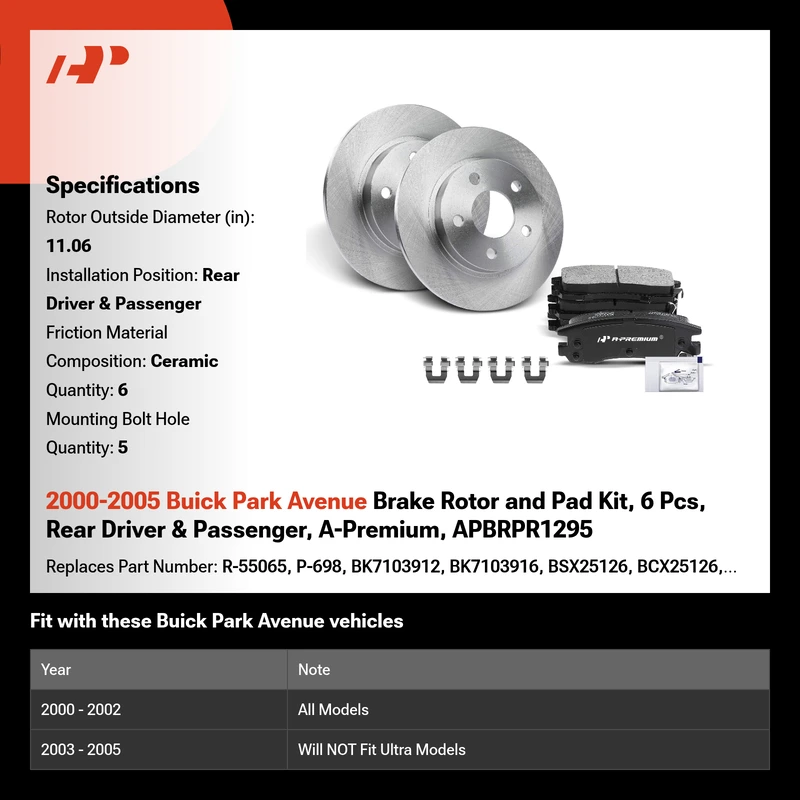 Specifications

Rotor Outside Diameter (in):
11.06
Installation Position: Rear
Driver & Passenger
Friction Material
Composition: Ceramic
Quantity: 6
Mounting Bolt Hole
Quantity: 5

A-PREMIUM

2000-2005 Buick Park Avenue Brake Rotor and Pad Kit, 6 Pcs, Rear Driver & Passenger, A-Premium, APBRPR1295

Replaces Part Number: R-55065, P-698, BK7103912, BK7103916, BSX25126, BCX25126,...

Fit with these Buick Park Avenue vehicles

| Year | Note |
|---|---|
| 2000 - 2002 | All Models |
| 2003 - 2005 | Will NOT Fit Ultra Models |